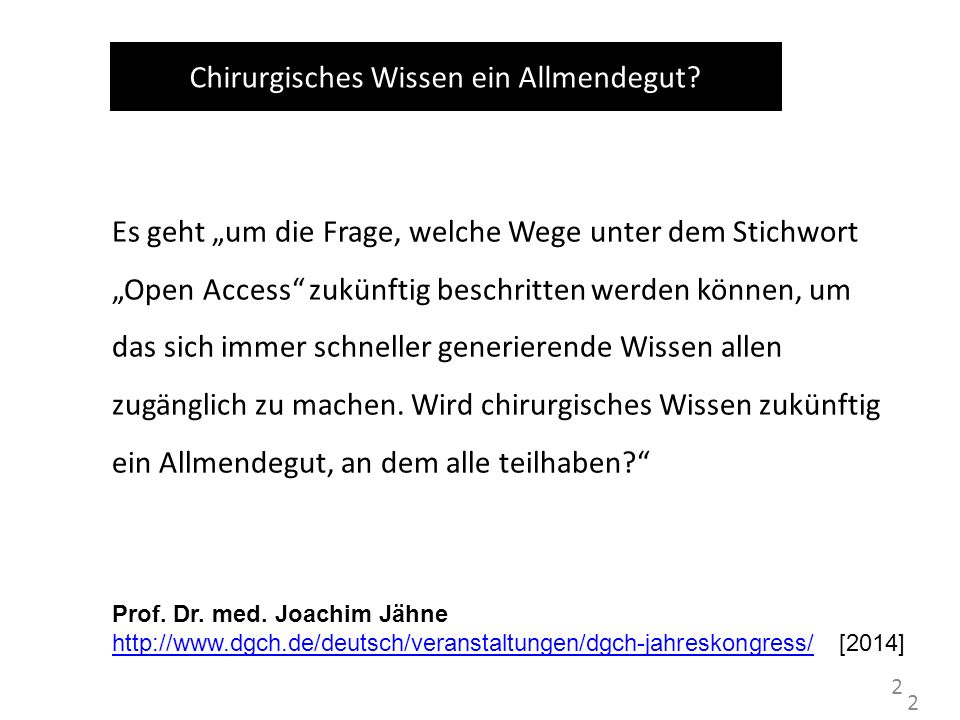 Chirurgisches Wissen ein Allmendegut?

Es geht „um die Frage, welche Wege unter dem Stichwort „Open Access“ zukünftig beschritten werden können, um das sich immer schneller generierende Wissen allen zugänglich zu machen. Wird chirurgisches Wissen zukünftig ein Allmendegut, an dem alle teilhaben?“

Prof. Dr. med. Joachim Jähne
http://www.dgch.de/deutsch/veranstaltungen/dgch-jahreskongress/ [2014]

2
2